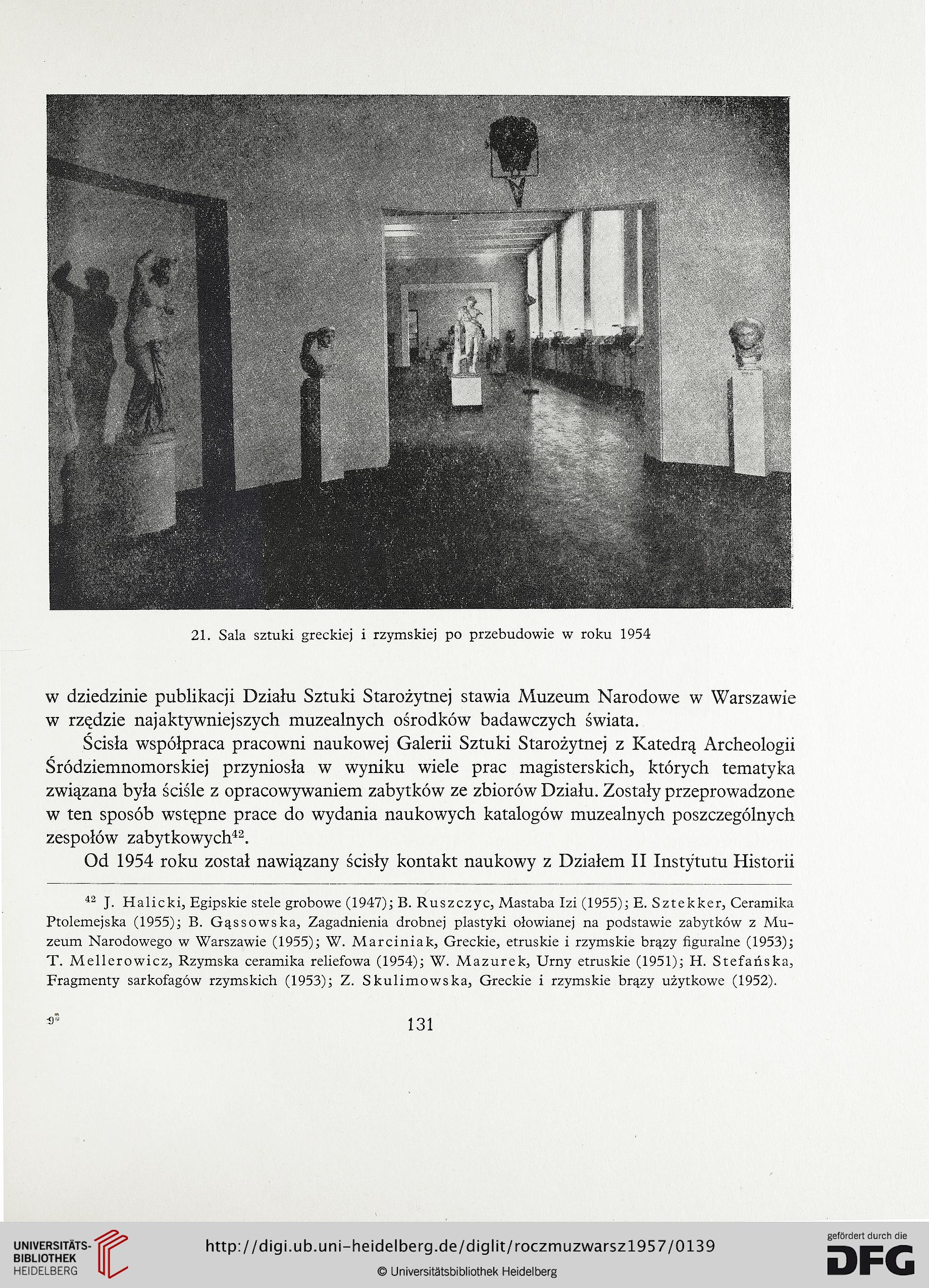 21. Sala sztuki greckiej i rzymskiej po przebudowie w roku 1954

w dziedzinie publikacji Działu Sztuki Starożytnej stawia Muzeum Narodowe w Warszawie w rzędzie najaktywniejszych muzealnych ośrodków badawczych świata.

Ścisła współpraca pracowni naukowej Galerii Sztuki Starożytnej z Katedrą Archeologii Śródziemnomorskiej przyniosła w wyniku wiele prac magisterskich, których tematyka związana była ściśle z opracowywaniem zabytków ze zbiorów Działu. Zostały przeprowadzone w ten sposób wstępne prace do wydania naukowych katalogów muzealnych poszczególnych zespołów zabytkowych$^{42}$.

Od 1954 roku został nawiązany ścisły kontakt naukowy z Działem II Instytutu Historii

$^{42}$ J. Halicki, Egipskie stele grobowe (1947); B. Ruszczyc, Mastaba Izi (1955); E. Sztekker, Ceramika Ptolemejska (1955); B. Gąssowska, Zagadnienia drobnej plastyki ołowianej na podstawie zabytków z Muzeum Narodowego w Warszawie (1955); W. Marciniak, Greckie, etruskie i rzymskie brązy figuralne (1953); T. Mellerowicz, Rzymska ceramika reliefowa (1954); W. Mazurek, Urny etruskie (1951); H. Stefańska, Fragmenty sarkofagów rzymskich (1953); Z. Skulimowska, Greckie i rzymskie brązy użytkowe (1952).

9*

131

UNIVERSITÄTS-BIBLIOTHEK HEIDELBERG

http://digi.ub.uni-heidelberg.de/diglit/roczmuzwarsz1957/0139

© Universitätsbibliothek Heidelberg

gefördert durch die DFG